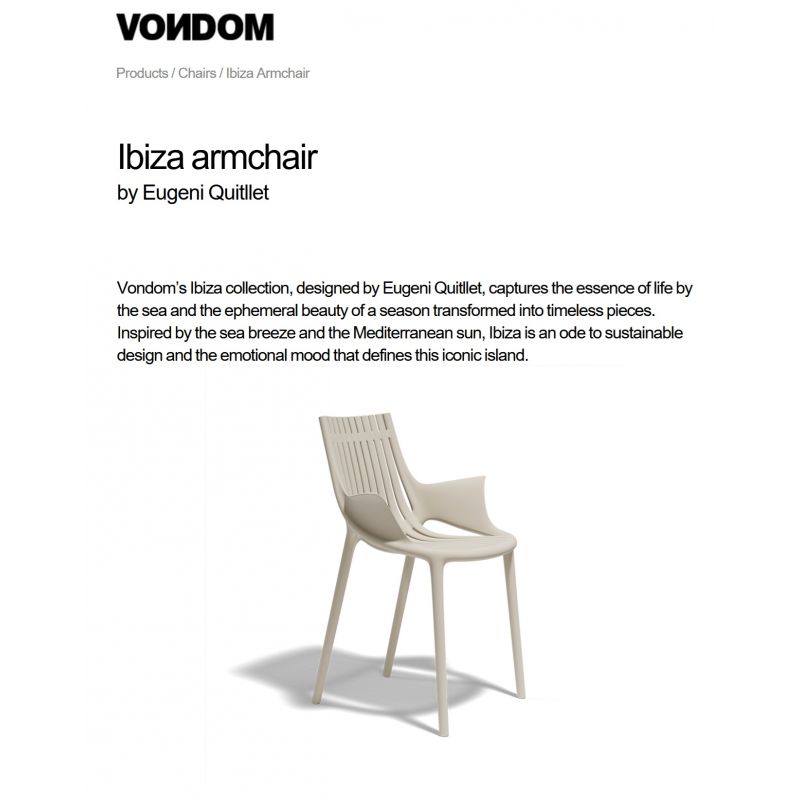 VONDOM

Products / Chairs / Ibiza Armchair

Ibiza armchair
by Eugeni Quitllet

Vondom's Ibiza collection, designed by Eugeni Quitllet, captures the essence of life by the sea and the ephemeral beauty of a season transformed into timeless pieces. Inspired by the sea breeze and the Mediterranean sun, Ibiza is an ode to sustainable design and the emotional mood that defines this iconic island.